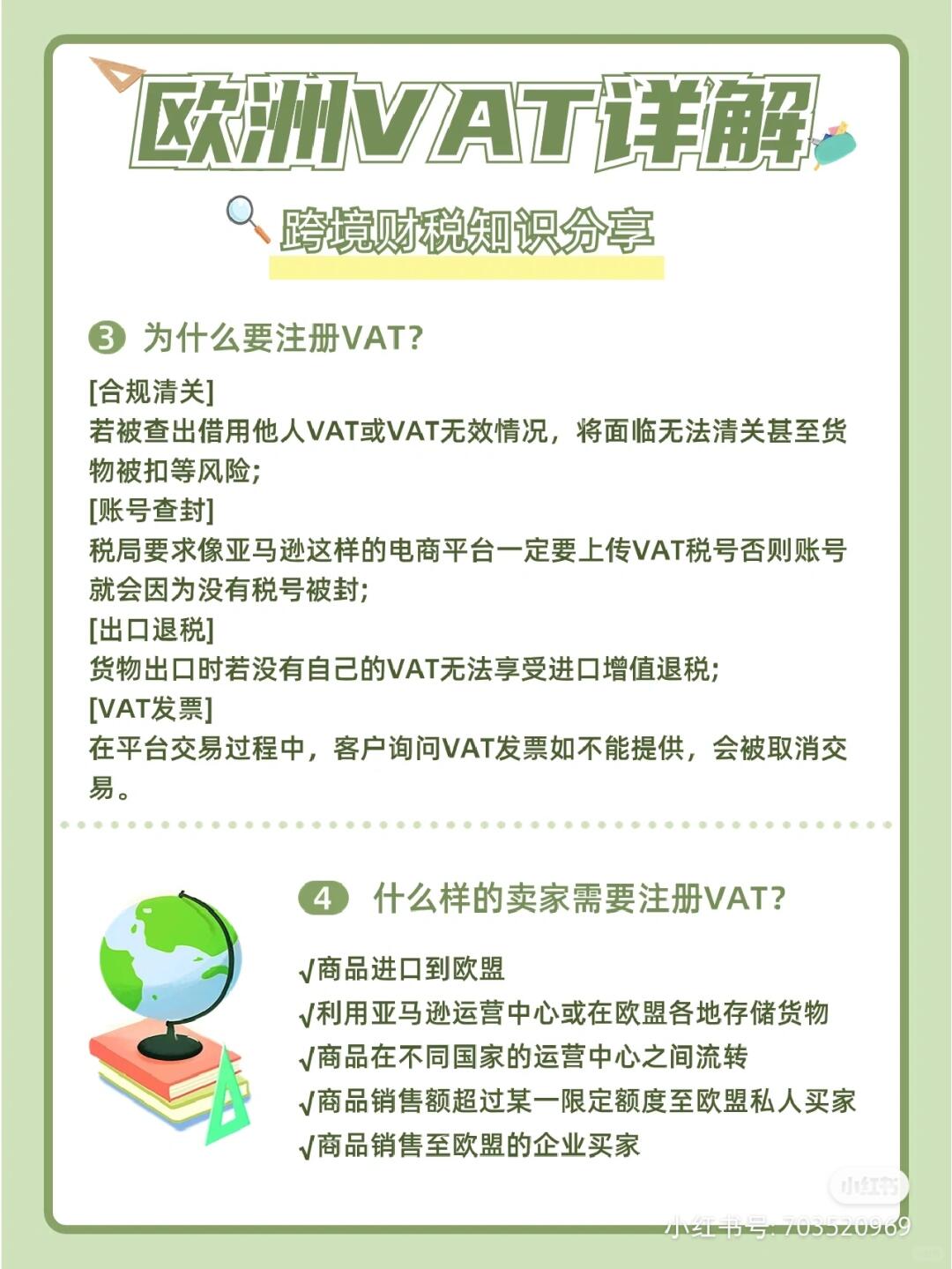 欧洲VAT详解

跨境财税知识分享

3 为什么要注册VAT?

[合规清关]
若被查出借用他人VAT或VAT无效情况，将面临无法清关甚至货物被扣等风险;
[账号查封]
税局要求像亚马逊这样的电商平台一定要上传VAT税号否则账号就会因为没有税号被封;
[出口退税]
货物出口时若没有自己的VAT无法享受进口增值退税;
[VAT发票]
在平台交易过程中，客户询问VAT发票如不能提供，会被取消交易。

4 什么样的卖家需要注册VAT?

√商品进口到欧盟
√利用亚马逊运营中心或在欧盟各地存储货物
√商品在不同国家的运营中心之间流转
√商品销售额超过某一限定额度至欧盟私人买家
√商品销售至欧盟的企业买家

小红书
小红书号: 703520969